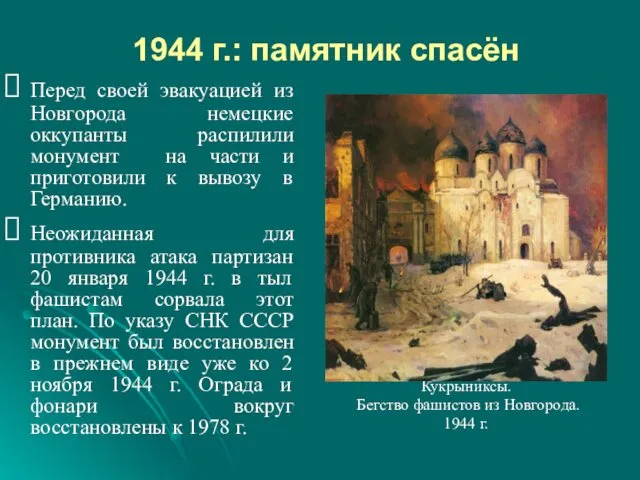 1944 г.: памятник спасён

Перед своей эвакуацией из Новгорода немецкие оккупанты распилили монумент на части и приготовили к вывозу в Германию.

Неожиданная для противника атака партизан 20 января 1944 г. в тыл фашистам сорвала этот план. По указу СНК СССР монумент был восстановлен в прежнем виде уже ко 2 ноября 1944 г. Ограда и фонари вокруг восстановлены к 1978 г.

Кукрыниксы.
Бегство фашистов из Новгорода.
1944 г.